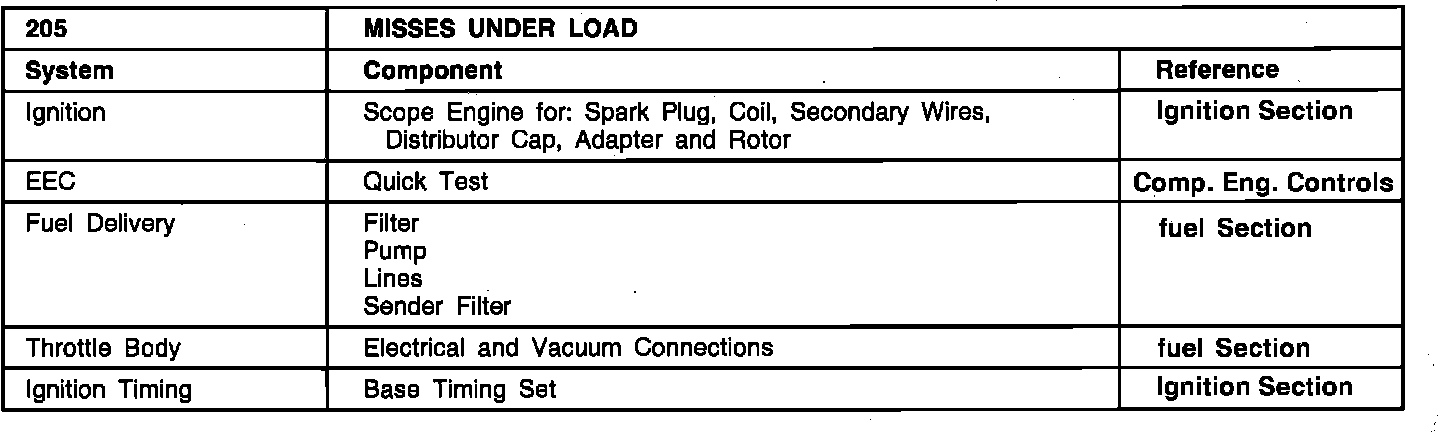 | 205 | MISSES UNDER LOAD | |
|---|---|---|
| System | Component | Reference |
| Ignition | Scope Engine for: Spark Plug, Coil, Secondary Wires, Distributor Cap, Adapter and Rotor | Ignition Section |
| EEC | Quick Test | Comp. Eng. Controls |
| Fuel Delivery | Filter Pump Lines Sender Filter | fuel Section |
| Throttle Body | Electrical and Vacuum Connections | fuel Section |
| Ignition Timing | Base Timing Set | Ignition Section |